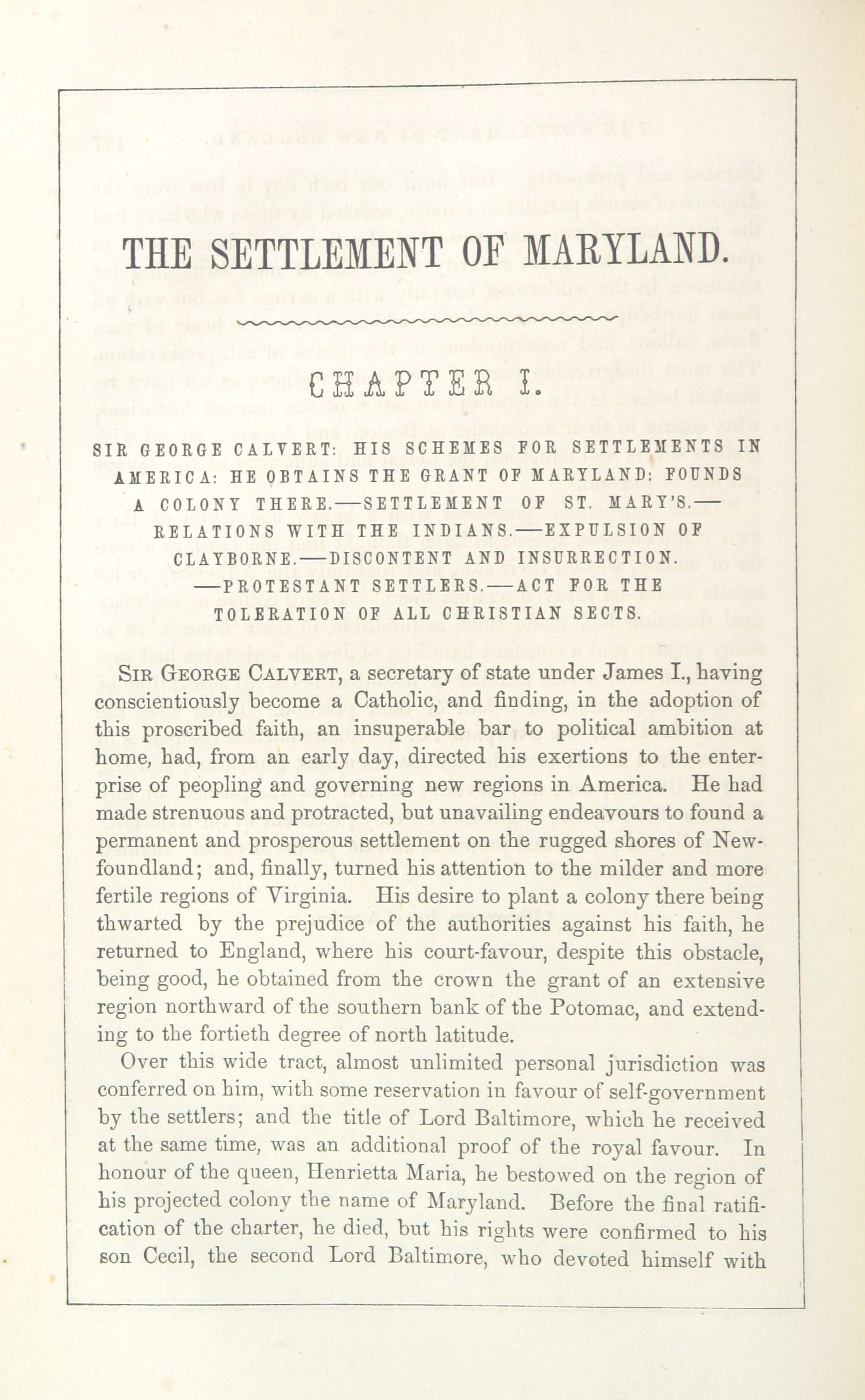 THE SETTLEMENT OF MARYLAND.

CHAPTER I.

SIR GEORGE CALVERT: HIS SCHEMES FOR SETTLEMENTS IN AMERICA: HE OBTAINS THE GRANT OF MARYLAND: FOUNDS A COLONY THERE.—SETTLEMENT OF ST. MARY'S.—RELATIONS WITH THE INDIANS.—EXPULSION OF CLAYBORNE.—DISCONTENT AND INSURRECTION.—PROTESTANT SETTLERS.—ACT FOR THE TOLERATION OF ALL CHRISTIAN SECTS.

SIR GEORGE CALVERT, a secretary of state under James I., having conscientiously become a Catholic, and finding, in the adoption of this proscribed faith, an insuperable bar to political ambition at home, had, from an early day, directed his exertions to the enterprise of peopling and governing new regions in America. He had made strenuous and protracted, but unavailing endeavours to found a permanent and prosperous settlement on the rugged shores of Newfoundland; and, finally, turned his attention to the milder and more fertile regions of Virginia. His desire to plant a colony there being thwarted by the prejudice of the authorities against his faith, he returned to England, where his court-favour, despite this obstacle, being good, he obtained from the crown the grant of an extensive region northward of the southern bank of the Potomac, and extending to the fortieth degree of north latitude.

Over this wide tract, almost unlimited personal jurisdiction was conferred on him, with some reservation in favour of self-government by the settlers; and the title of Lord Baltimore, which he received at the same time, was an additional proof of the royal favour. In honour of the queen, Henrietta Maria, he bestowed on the region of his projected colony the name of Maryland. Before the final ratification of the charter, he died, but his rights were confirmed to his son Cecil, the second Lord Baltimore, who devoted himself with